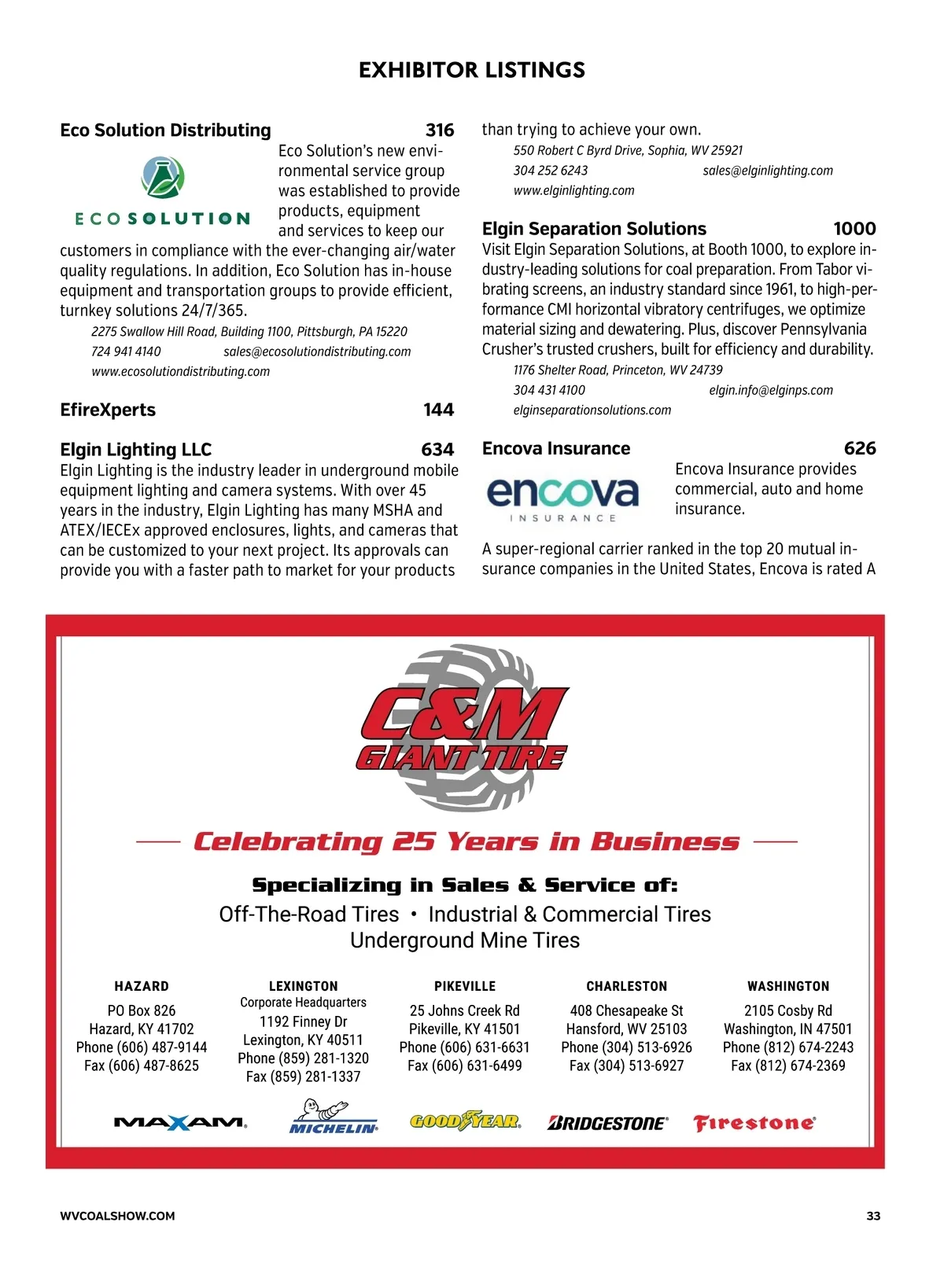 EXHIBITOR LISTINGS

Eco Solution Distributing 316

ECOSOLUTION

Eco Solution's new environmental service group was established to provide products, equipment and services to keep our customers in compliance with the ever-changing air/water quality regulations. In addition, Eco Solution has in-house equipment and transportation groups to provide efficient, turnkey solutions 24/7/365.

2275 Swallow Hill Road, Building 1100, Pittsburgh, PA 15220
724 941 4140 sales@ecosolutiondistributing.com
www.ecosolutiondistributing.com

EfireXperts 144

Elgin Lighting LLC 634
Elgin Lighting is the industry leader in underground mobile equipment lighting and camera systems. With over 45 years in the industry, Elgin Lighting has many MSHA and ATEX/IECEx approved enclosures, lights, and cameras that can be customized to your next project. Its approvals can provide you with a faster path to market for your products than trying to achieve your own.

550 Robert C Byrd Drive, Sophia, WV 25921
304 252 6243 sales@elginlighting.com
www.elginlighting.com

Elgin Separation Solutions 1000
Visit Elgin Separation Solutions, at Booth 1000, to explore industry-leading solutions for coal preparation. From Tabor vibrating screens, an industry standard since 1961, to high-performance CMI horizontal vibratory centrifuges, we optimize material sizing and dewatering. Plus, discover Pennsylvania Crusher's trusted crushers, built for efficiency and durability.

1176 Shelter Road, Princeton, WV 24739
304 431 4100 elgin.info@elginps.com
elginseparationsolutions.com

Encova Insurance 626

encova INSURANCE

Encova Insurance provides commercial, auto and home insurance.

A super-regional carrier ranked in the top 20 mutual insurance companies in the United States, Encova is rated A

C&M GIANT TIRE

Celebrating 25 Years in Business

Specializing in Sales & Service of:
Off-The-Road Tires • Industrial & Commercial Tires
Underground Mine Tires

HAZARD
PO Box 826
Hazard, KY 41702
Phone (606) 487-9144
Fax (606) 487-8625

LEXINGTON
Corporate Headquarters
1192 Finney Dr
Lexington, KY 40511
Phone (859) 281-1320
Fax (859) 281-1337

PIKEVILLE
25 Johns Creek Rd
Pikeville, KY 41501
Phone (606) 631-6631
Fax (606) 631-6499

CHARLESTON
408 Chesapeake St
Hansford, WV 25103
Phone (304) 513-6926
Fax (304) 513-6927

WASHINGTON
2105 Cosby Rd
Washington, IN 47501
Phone (812) 674-2243
Fax (812) 674-2369

MAXAM MICHELIN GOODYEAR BRIDGESTONE Firestone

WVCOALSHOW.COM 33